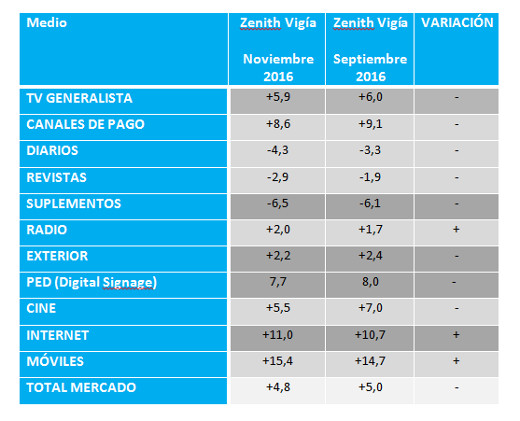 | Medio | Zenith Vigía Noviembre 2016 | Zenith Vigía Septiembre 2016 | VARIACIÓN |
|---|---|---|---|
| TV GENERALISTA | +5,9 | +6,0 | - |
| CANALES DE PAGO | +8,6 | +9,1 | - |
| DIARIOS | -4,3 | -3,3 | - |
| REVISTAS | -2,9 | -1,9 | - |
| SUPLEMENTOS | -6,5 | -6,1 | - |
| RADIO | +2,0 | +1,7 | + |
| EXTERIOR | +2,2 | +2,4 | - |
| PED (Digital Signage) | 7,7 | 8,0 | - |
| CINE | +5,5 | +7,0 | - |
| INTERNET | +11,0 | +10,7 | + |
| MÓVILES | +15,4 | +14,7 | + |
| TOTAL MERCADO | +4,8 | +5,0 | - |